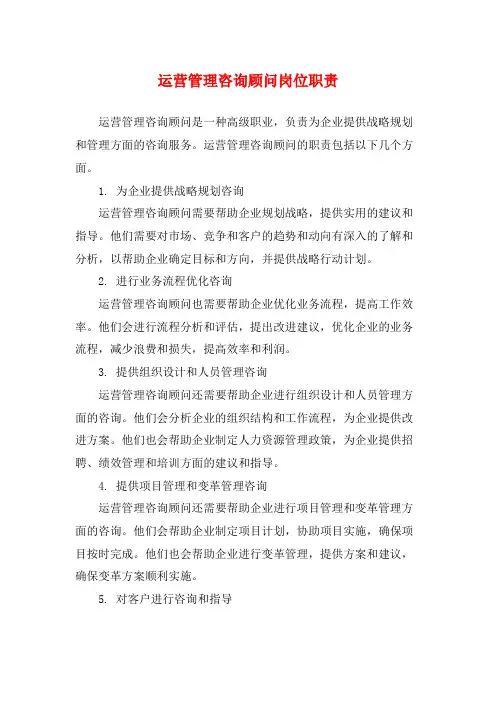 运营管理咨询顾问岗位职责

运营管理咨询顾问是一种高级职业，负责为企业提供战略规划和管理方面的咨询服务。运营管理咨询顾问的职责包括以下几个方面。

1. 为企业提供战略规划咨询

运营管理咨询顾问需要帮助企业规划战略，提供实用的建议和指导。他们需要对市场、竞争和客户的趋势和动向有深入的了解和分析，以帮助企业确定目标和方向，并提供战略行动计划。

2. 进行业务流程优化咨询

运营管理咨询顾问也需要帮助企业优化业务流程，提高工作效率。他们会进行流程分析和评估，提出改进建议，优化企业的业务流程，减少浪费和损失，提高效率和利润。

3. 提供组织设计和人员管理咨询

运营管理咨询顾问还需要帮助企业进行组织设计和人员管理方面的咨询。他们会分析企业的组织结构和工作流程，为企业提供改进方案。他们也会帮助企业制定人力资源管理政策，为企业提供招聘、绩效管理和培训方面的建议和指导。

4. 提供项目管理和变革管理咨询

运营管理咨询顾问还需要帮助企业进行项目管理和变革管理方面的咨询。他们会帮助企业制定项目计划，协助项目实施，确保项目按时完成。他们也会帮助企业进行变革管理，提供方案和建议，确保变革方案顺利实施。

5. 对客户进行咨询和指导